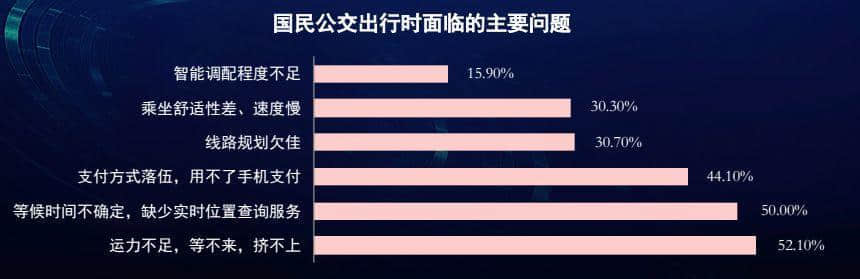 国民公交出行时面临的主要问题

智能调配程度不足 15.90%

乘坐舒适性差、速度慢 30.30%

线路规划欠佳 30.70%

支付方式落伍，用不了手机支付 44.10%

等候时间不确定，缺少实时位置查询服务 50.00%

运力不足，等不来，挤不上 52.10%